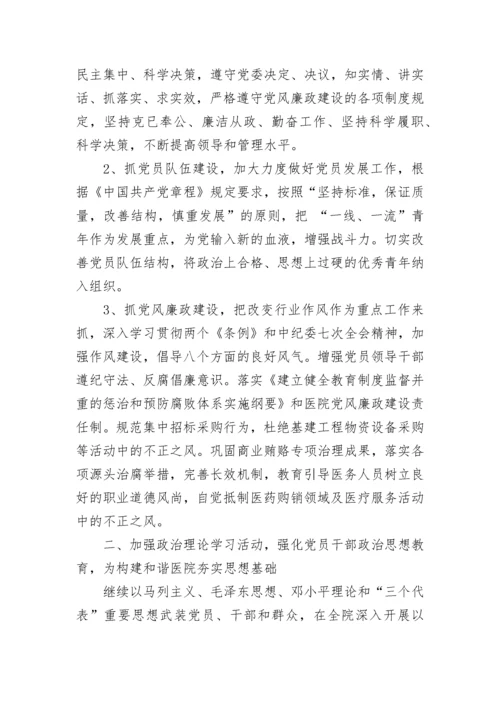 民主集中、科学决策，遵守党委决定、决议，知实情、讲实话、抓落实、求实效，严格遵守党风廉政建设的各项制度规定，坚持克已奉公、廉洁从政、勤奋工作、坚持科学履职、科学决策，不断提高领导和管理水平。

2、抓党员队伍建设，加大力度做好党员发展工作，根据《中国共产党章程》规定要求，按照“坚持标准，保证质量，改善结构，慎重发展”的原则，把 “一线、一流”青年作为发展重点，为党输入新的血液，增强战斗力。切实改善党员队伍结构，将政治上合格、思想上过硬的优秀青年纳入组织。

3、抓党风廉政建设，把改变行业作风作为重点工作来抓，深入学习贯彻两个《条例》和中纪委七次全会精神，加强作风建设，倡导八个方面的良好风气。增强党员领导干部遵纪守法、反腐倡廉意识。落实《建立健全教育制度监督并重的惩治和预防腐败体系实施纲要》和医院党风廉政建设责任制。规范集中招标采购行为，杜绝基建工程物资设备采购等活动中的不正之风。巩固商业贿赂专项治理成果，落实各项源头治腐举措，完善长效机制，教育引导医务人员树立良好的职业道德风尚，自觉抵制医药购销领域及医疗服务活动中的不正之风。

二、加强政治理论学习活动，强化党员干部政治思想教育，为构建和谐医院夯实思想基础

继续以马列主义、毛泽东思想、邓小平理论和“三个代表”重要思想武装党员、干部和群众，在全院深入开展以